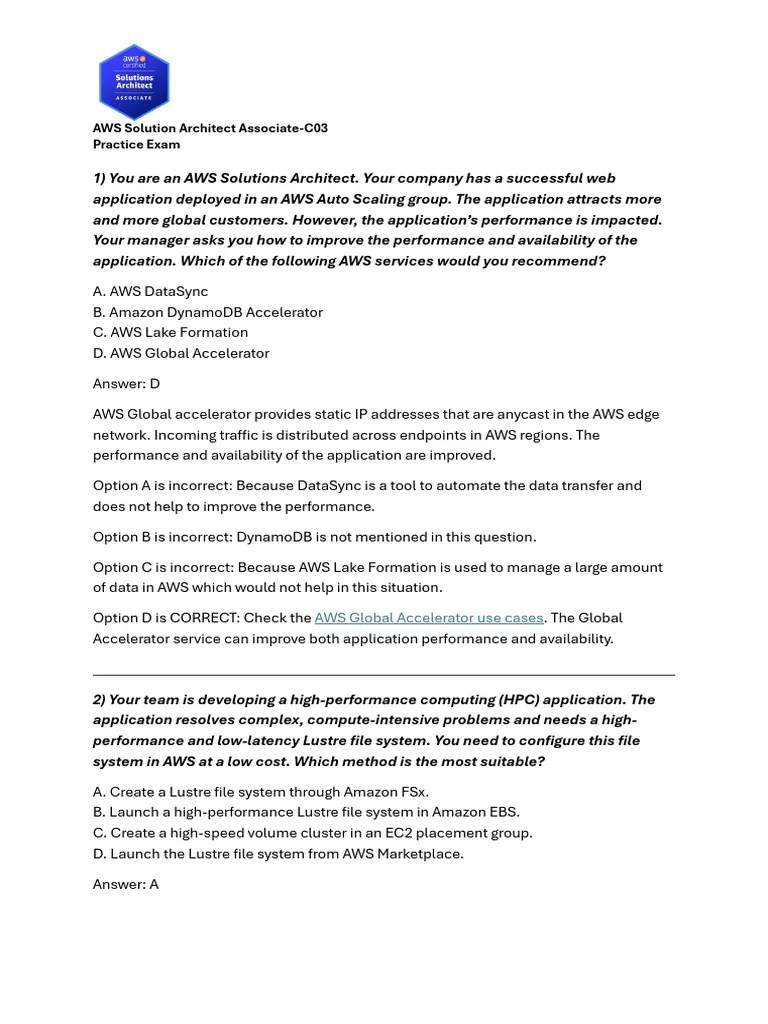 aws certified
Solutions Architect
ASSOCIATE

AWS Solution Architect Associate-C03
Practice Exam

1) You are an AWS Solutions Architect. Your company has a successful web application deployed in an AWS Auto Scaling group. The application attracts more and more global customers. However, the application's performance is impacted. Your manager asks you how to improve the performance and availability of the application. Which of the following AWS services would you recommend?

A. AWS DataSync
B. Amazon DynamoDB Accelerator
C. AWS Lake Formation
D. AWS Global Accelerator

Answer: D

AWS Global accelerator provides static IP addresses that are anycast in the AWS edge network. Incoming traffic is distributed across endpoints in AWS regions. The performance and availability of the application are improved.

Option A is incorrect: Because DataSync is a tool to automate the data transfer and does not help to improve the performance.

Option B is incorrect: DynamoDB is not mentioned in this question.

Option C is incorrect: Because AWS Lake Formation is used to manage a large amount of data in AWS which would not help in this situation.

Option D is CORRECT: Check the AWS Global Accelerator use cases. The Global Accelerator service can improve both application performance and availability.

2) Your team is developing a high-performance computing (HPC) application. The application resolves complex, compute-intensive problems and needs a high-performance and low-latency Lustre file system. You need to configure this file system in AWS at a low cost. Which method is the most suitable?

A. Create a Lustre file system through Amazon FSx.
B. Launch a high-performance Lustre file system in Amazon EBS.
C. Create a high-speed volume cluster in an EC2 placement group.
D. Launch the Lustre file system from AWS Marketplace.

Answer: A